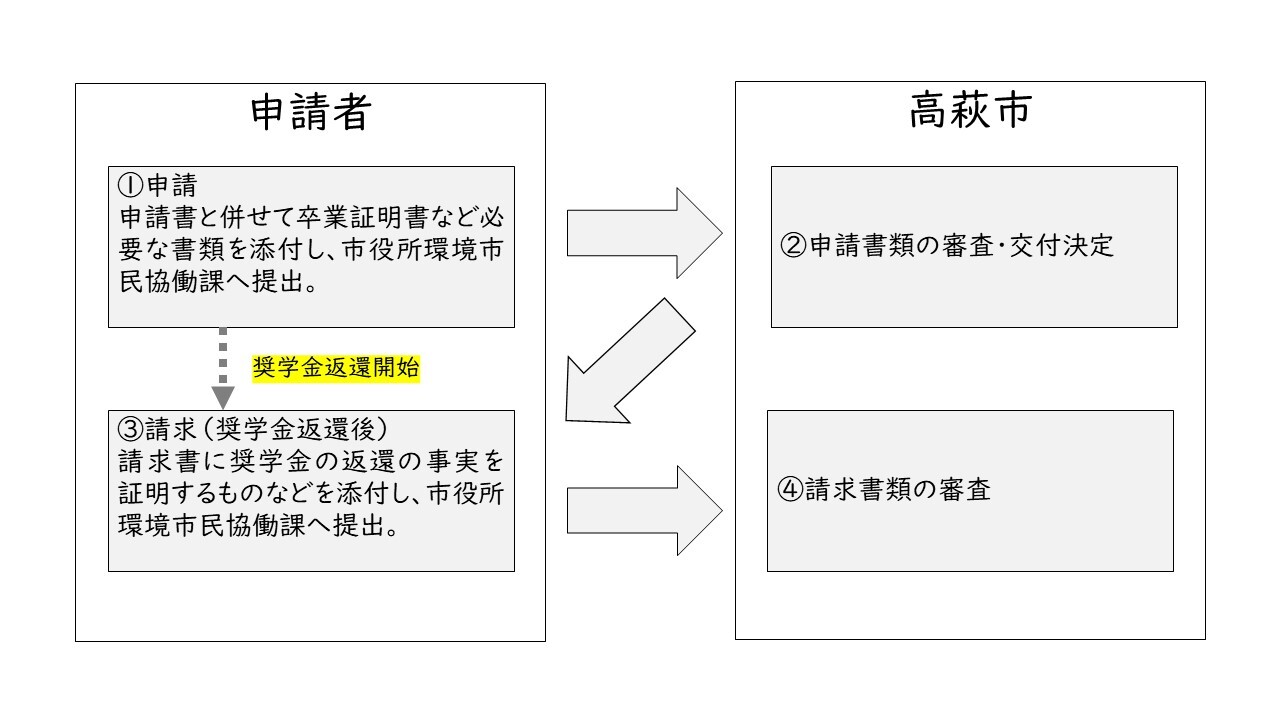 申請者

①申請
申請書と併せて卒業証明書など必要な書類を添付し、市役所環境市民協働課へ提出。

奨学金返還開始

③請求（奨学金返還後）
請求書に奨学金の返還の事実を証明するものなどを添付し、市役所環境市民協働課へ提出。

高萩市

②申請書類の審査・交付決定

④請求書類の審査